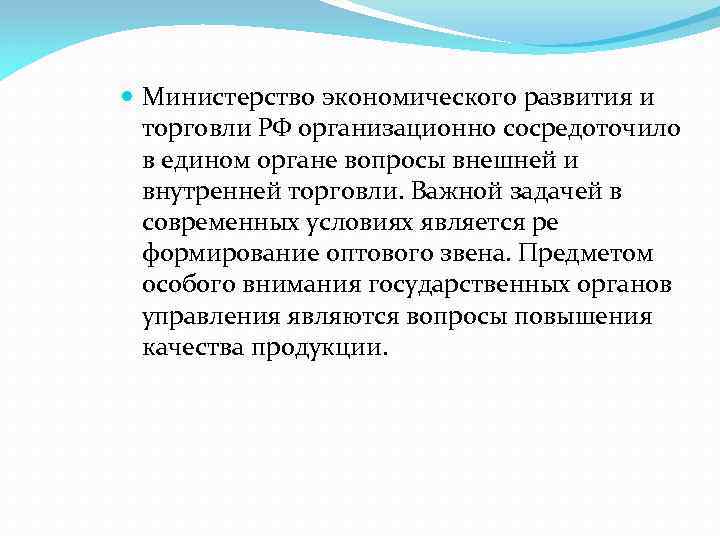 Министерство экономического развития и торговли РФ организационно сосредоточило в едином органе вопросы внешней и внутренней торговли. Важной задачей в современных условиях является ре формирование оптового звена. Предметом особого внимания государственных органов управления являются вопросы повышения качества продукции.